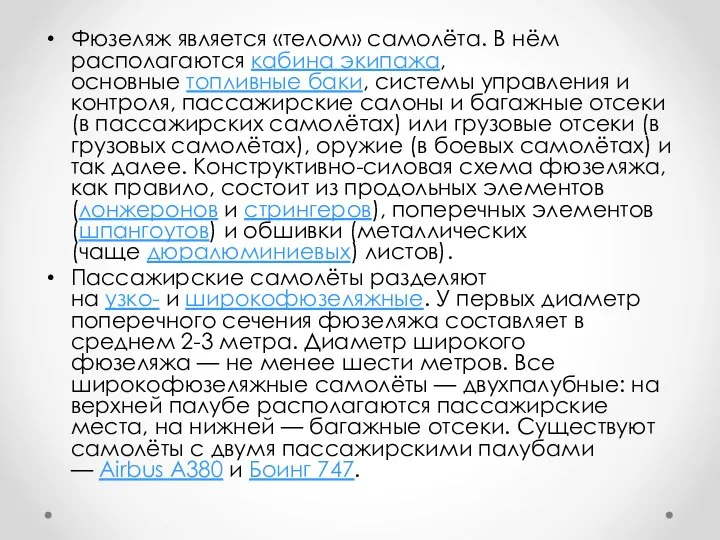 • Фюзеляж является «телом» самолёта. В нём располагаются кабина экипажа, основные топливные баки, системы управления и контроля, пассажирские салоны и багажные отсеки (в пассажирских самолётах) или грузовые отсеки (в грузовых самолётах), оружие (в боевых самолётах) и так далее. Конструктивно-силовая схема фюзеляжа, как правило, состоит из продольных элементов (лонжеронов и стрингеров), поперечных элементов (шпангоутов) и обшивки (металлических (чаще дюралюминиевых) листов).

• Пассажирские самолёты разделяют на узко- и широкофюзеляжные. У первых диаметр поперечного сечения фюзеляжа составляет в среднем 2-3 метра. Диаметр широкого фюзеляжа — не менее шести метров. Все широкофюзеляжные самолёты — двухпалубные: на верхней палубе располагаются пассажирские места, на нижней — багажные отсеки. Существуют самолёты с двумя пассажирскими палубами — Airbus A380 и Боинг 747.